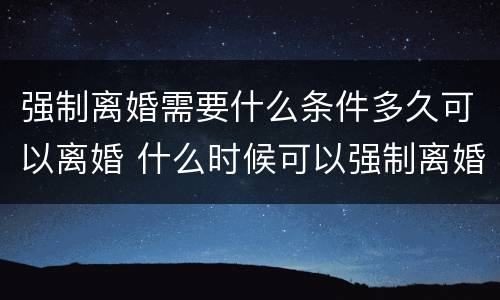 强制离婚需要什么条件多久可以离婚 什么时候可以强制离婚